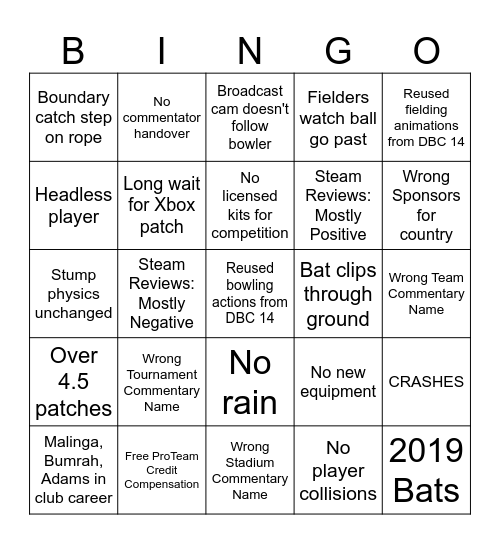 | B | I | N | G | O |
|---|---|---|---|---|
| Boundary catch step on rope | No commentator handover | Broadcast cam doesn't follow bowler | Fielders watch ball go past | Reused fielding animations from DBC 14 |
| Headless player | Long wait for Xbox patch | No licensed kits for competition | Steam Reviews: Mostly Positive | Wrong Sponsors for country |
| Stump physics unchanged | Steam Reviews: Mostly Negative | Reused bowling actions from DBC 14 | Bat clips through ground | Wrong Team Commentary Name |
| Over 4.5 patches | Wrong Tournament Commentary Name | No rain | No new equipment | CRASHES |
| Malinga, Bumrah, Adams in club career | Free ProTeam Credit Compensation | Wrong Stadium Commentary Name | No player collisions | 2019 Bats |